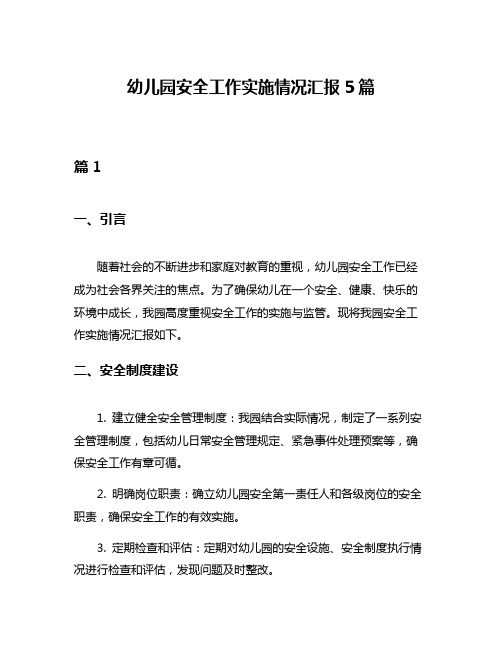 幼儿园安全工作实施情况汇报 5 篇

篇 1

一、引言

随着社会的不断进步和家庭对教育的重视，幼儿园安全工作已经成为社会各界关注的焦点。为了确保幼儿在一个安全、健康、快乐的环境中成长，我园高度重视安全工作的实施与监管。现将我园安全工作实施情况汇报如下。

二、安全制度建设

1. 建立健全安全管理制度：我园结合实际情况，制定了一系列安全管理制度，包括幼儿日常安全管理规定、紧急事件处理预案等，确保安全工作有章可循。

2. 明确岗位职责：确立幼儿园安全第一责任人和各级岗位的安全职责，确保安全工作的有效实施。

3. 定期检查和评估：定期对幼儿园的安全设施、安全制度执行情况进行检查和评估，发现问题及时整改。